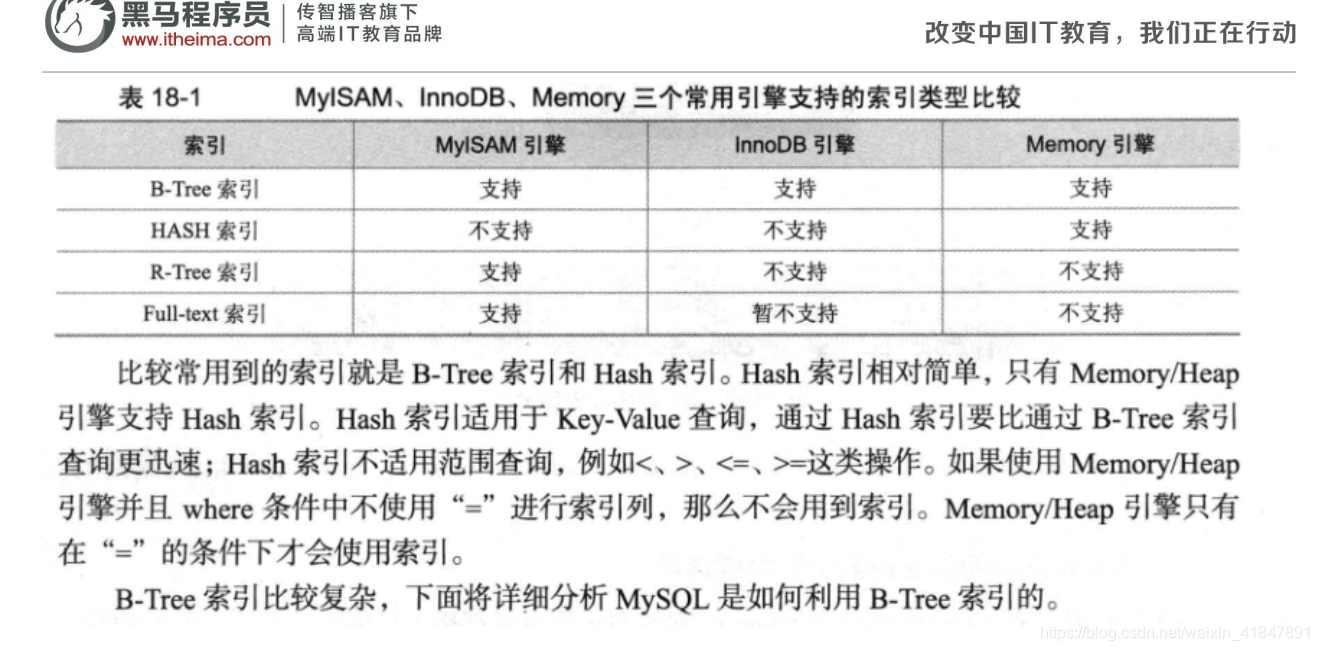 黑马程序员
www.itheima.com
传智播客旗下
高端IT教育品牌

改变中国IT教育，我们正在行动

表 18-1　　MyISAM、InnoDB、Memory 三个常用引擎支持的索引类型比较

| 索引 | MyISAM 引擎 | InnoDB 引擎 | Memory 引擎 |
|---|---|---|---|
| B-Tree 索引 | 支持 | 支持 | 支持 |
| HASH 索引 | 不支持 | 不支持 | 支持 |
| R-Tree 索引 | 支持 | 不支持 | 不支持 |
| Full-text 索引 | 支持 | 暂不支持 | 不支持 |

比较常用到的索引就是 B-Tree 索引和 Hash 索引。Hash 索引相对简单，只有 Memory/Heap 引擎支持 Hash 索引。Hash 索引适用于 Key-Value 查询，通过 Hash 索引要比通过 B-Tree 索引查询更迅速；Hash 索引不适用范围查询，例如<、>、<=、>=这类操作。如果使用 Memory/Heap 引擎并且 where 条件中不使用“=”进行索引列，那么不会用到索引。Memory/Heap 引擎只有在“=”的条件下才会使用索引。

B-Tree 索引比较复杂，下面将详细分析 MySQL 是如何利用 B-Tree 索引的。

https://blog.csdn.net/weixin_41847891